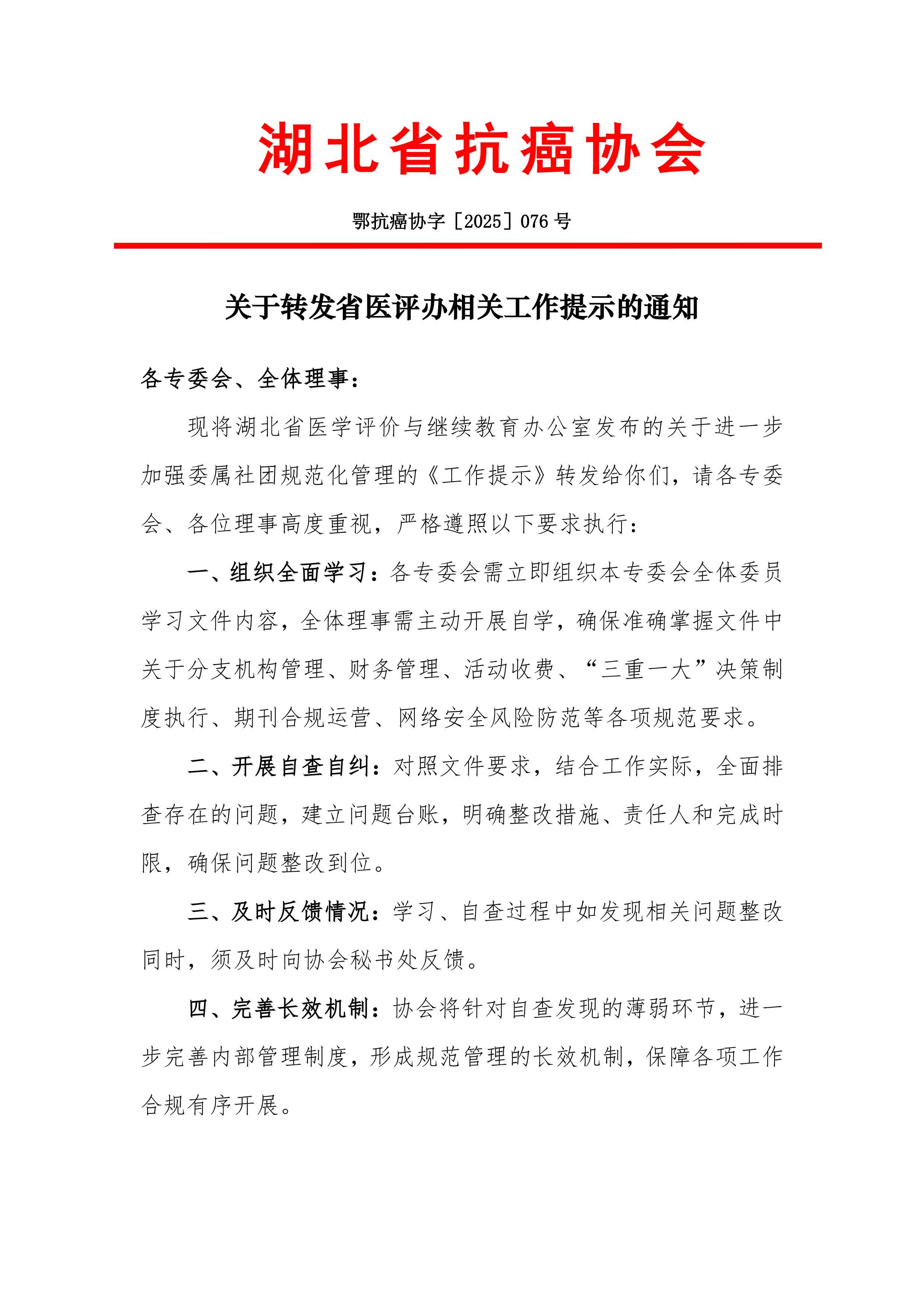 湖北省抗癌协会

鄂抗癌协字［2025］076 号

关于转发省医评办相关工作提示的通知

各专委会、全体理事：

现将湖北省医学评价与继续教育办公室发布的关于进一步加强委属社团规范化管理的《工作提示》转发给你们，请各专委会、各位理事高度重视，严格遵照以下要求执行：

一、组织全面学习：各专委会需立即组织本专委会全体委员学习文件内容，全体理事需主动开展自学，确保准确掌握文件中关于分支机构管理、财务管理、活动收费、“三重一大”决策制度执行、期刊合规运营、网络安全风险防范等各项规范要求。

二、开展自查自纠：对照文件要求，结合工作实际，全面排查存在的问题，建立问题台账，明确整改措施、责任人和完成时限，确保问题整改到位。

三、及时反馈情况：学习、自查过程中如发现相关问题整改同时，须及时向协会秘书处反馈。

四、完善长效机制：协会将针对自查发现的薄弱环节，进一步完善内部管理制度，形成规范管理的长效机制，保障各项工作合规有序开展。